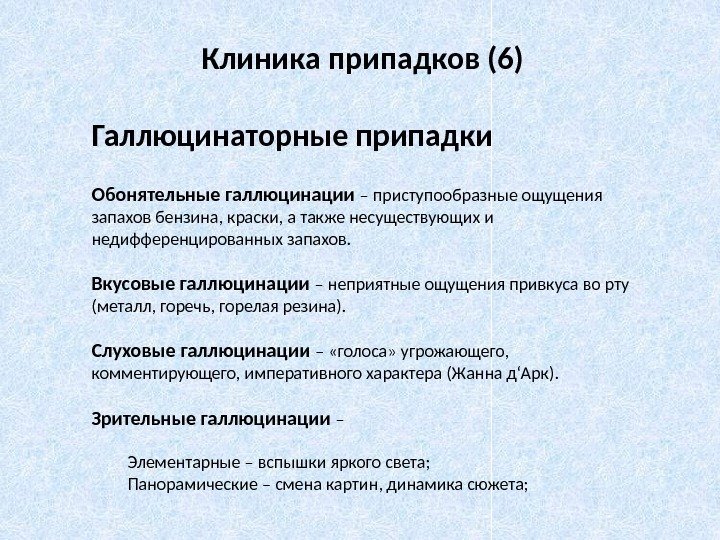 Клиника припадков (6)

Галлюцинаторные припадки

Обонятельные галлюцинации – приступообразные ощущения запахов бензина, краски, а также несуществующих и недифференцированных запахов.

Вкусовые галлюцинации – неприятные ощущения привкуса во рту (металл, горечь, горелая резина).

Слуховые галлюцинации – «голоса» угрожающего, комментирующего, императивного характера (Жанна д‘Арк).

Зрительные галлюцинации –

Элементарные – вспышки яркого света;
Панорамические – смена картин, динамика сюжета;